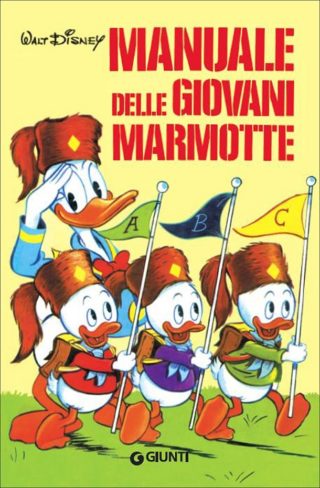 WALT DISNEY
MANUALE
DELLE GIOVANI
MARMOTTE

A
B
C

GIUNTI